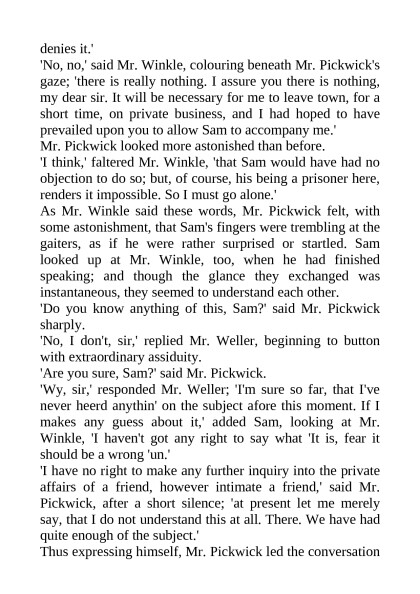 denies it.'
'No, no,' said Mr. Winkle, colouring beneath Mr. Pickwick's gaze; 'there is really nothing. I assure you there is nothing, my dear sir. It will be necessary for me to leave town, for a short time, on private business, and I had hoped to have prevailed upon you to allow Sam to accompany me.'
Mr. Pickwick looked more astonished than before.
'I think,' faltered Mr. Winkle, 'that Sam would have had no objection to do so; but, of course, his being a prisoner here, renders it impossible. So I must go alone.'
As Mr. Winkle said these words, Mr. Pickwick felt, with some astonishment, that Sam's fingers were trembling at the gaiters, as if he were rather surprised or startled. Sam looked up at Mr. Winkle, too, when he had finished speaking; and though the glance they exchanged was instantaneous, they seemed to understand each other.
'Do you know anything of this, Sam?' said Mr. Pickwick sharply.
'No, I don't, sir,' replied Mr. Weller, beginning to button with extraordinary assiduity.
'Are you sure, Sam?' said Mr. Pickwick.
'Wy, sir,' responded Mr. Weller; 'I'm sure so far, that I've never heerd anythin' on the subject afore this moment. If I makes any guess about it,' added Sam, looking at Mr. Winkle, 'I haven't got any right to say what 'It is, fear it should be a wrong 'un.'
'I have no right to make any further inquiry into the private affairs of a friend, however intimate a friend,' said Mr. Pickwick, after a short silence; 'at present let me merely say, that I do not understand this at all. There. We have had quite enough of the subject.'
Thus expressing himself, Mr. Pickwick led the conversation